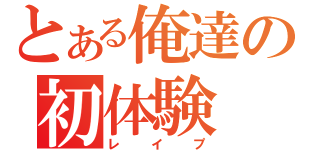 とある俺達の
初体験
レイプ